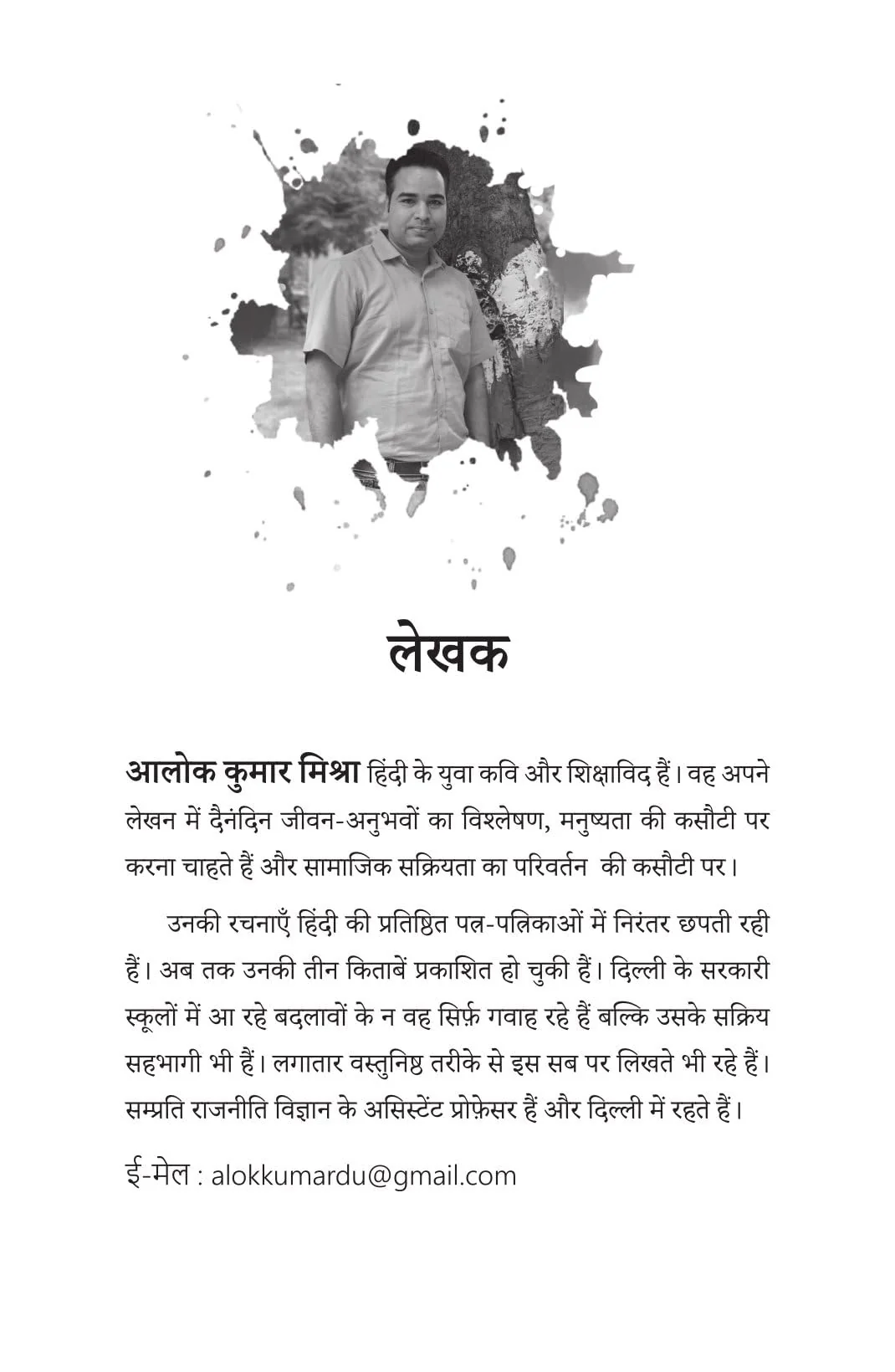 लेखक

आलोक कुमार मिश्रा हिंदी के युवा कवि और शिक्षाविद हैं। वह अपने लेखन में दैनंदिन जीवन-अनुभवों का विश्लेषण, मनुष्यता की कसौटी पर करना चाहते हैं और सामाजिक सक्रियता का परिवर्तन की कसौटी पर।

उनकी रचनाएँ हिंदी की प्रतिष्ठित पत्र-पत्रिकाओं में निरंतर छपती रही हैं। अब तक उनकी तीन किताबें प्रकाशित हो चुकी हैं। दिल्ली के सरकारी स्कूलों में आ रहे बदलावों के न वह सिर्फ़ गवाह रहे हैं बल्कि उसके सक्रिय सहभागी भी हैं। लगातार वस्तुनिष्ठ तरीके से इस सब पर लिखते भी रहे हैं। सम्प्रति राजनीति विज्ञान के असिस्टेंट प्रोफ़ेसर हैं और दिल्ली में रहते हैं।

ई-मेल : alokkumardu@gmail.com